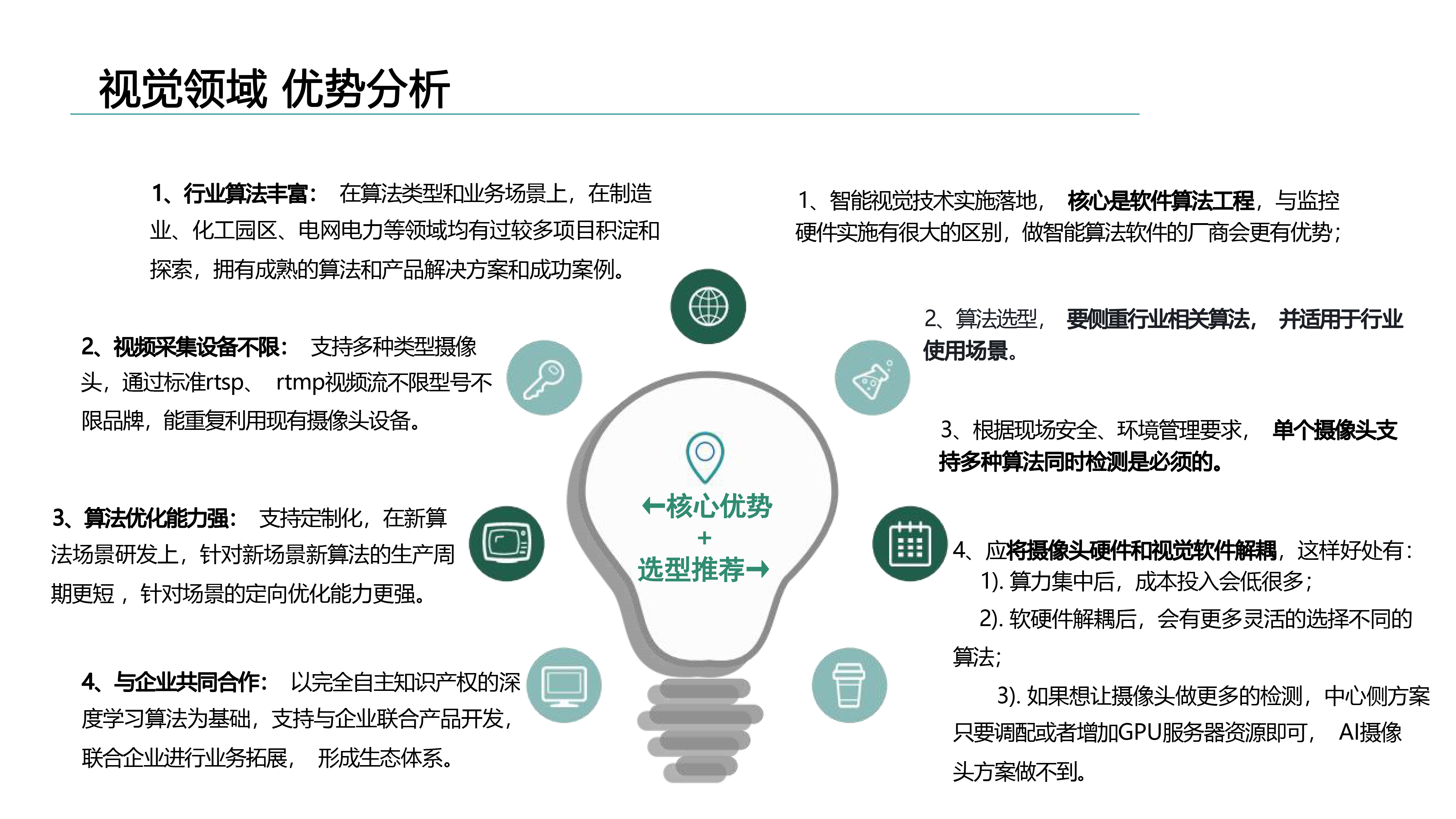 视觉领域 优势分析

1、行业算法丰富： 在算法类型和业务场景上，在制造业、化工园区、电网电力等领域均有过较多项目积淀和探索，拥有成熟的算法和产品解决方案和成功案例。

2、视频采集设备不限： 支持多种类型摄像头，通过标准rtsp、 rtmp视频流不限型号不限品牌，能重复利用现有摄像头设备。

3、算法优化能力强： 支持定制化，在新算法场景研发上，针对新场景新算法的生产周期更短，针对场景的定向优化能力更强。

4、与企业共同合作： 以完全自主知识产权的深度学习算法为基础，支持与企业联合产品开发，联合企业进行业务拓展， 形成生态体系。

←核心优势
+
选型推荐→

1、智能视觉技术实施落地， 核心是软件算法工程，与监控硬件实施有很大的区别，做智能算法软件的厂商会更有优势；

2、算法选型， 要侧重行业相关算法， 并适用于行业使用场景。

3、根据现场安全、环境管理要求， 单个摄像头支持多种算法同时检测是必须的。

4、应将摄像头硬件和视觉软件解耦，这样好处有：
1). 算力集中后，成本投入会低很多；
2). 软硬件解耦后，会有更多灵活的选择不同的算法；
3). 如果想让摄像头做更多的检测，中心侧方案只要调配或者增加GPU服务器资源即可， AI摄像头方案做不到。